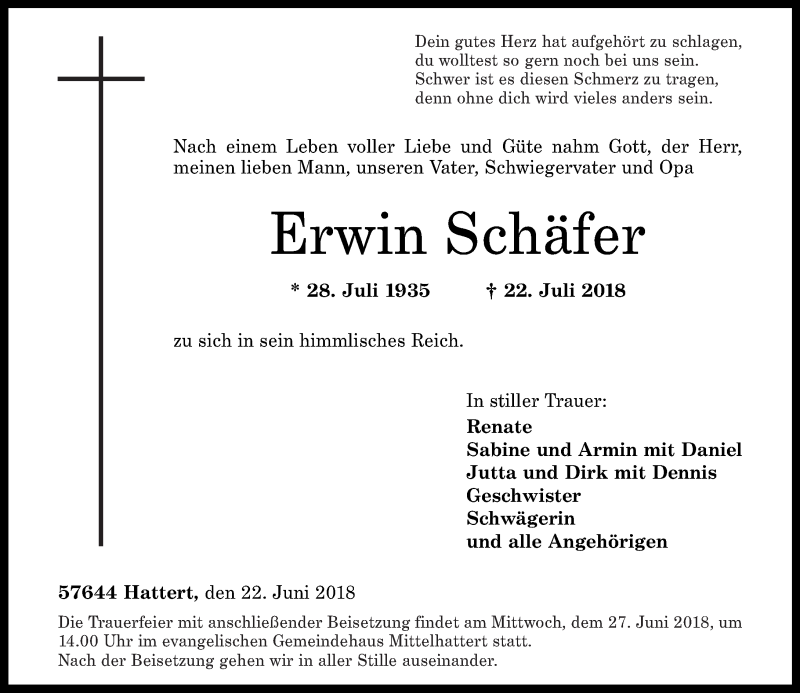 Dein gutes Herz hat aufgehört zu schlagen,
du wolltest so gern noch bei uns sein.
Schwer ist es diesen Schmerz zu tragen,
denn ohne dich wird vieles anders sein.

Nach einem Leben voller Liebe und Güte nahm Gott, der Herr, meinen lieben Mann, unseren Vater, Schwiegervater und Opa

Erwin Schäfer

* 28. Juli 1935 † 22. Juli 2018

zu sich in sein himmlisches Reich.

In stiller Trauer:
Renate
Sabine und Armin mit Daniel
Jutta und Dirk mit Dennis
Geschwister
Schwägerin
und alle Angehörigen

57644 Hattert, den 22. Juni 2018

Die Trauerfeier mit anschließender Beisetzung findet am Mittwoch, dem 27. Juni 2018, um 14.00 Uhr im evangelischen Gemeindehaus Mittelhattert statt.
Nach der Beisetzung gehen wir in aller Stille auseinander.